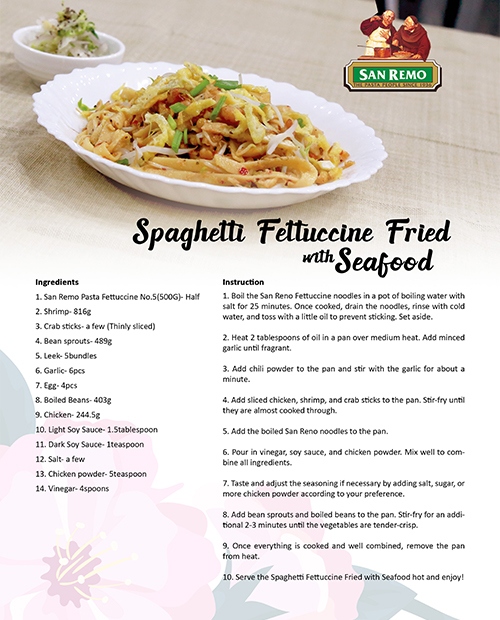 SAN REMO
THE PASTA PEOPLE SINCE 1936

Spaghetti Fettuccine Fried with Seafood

Ingredients
1. San Remo Pasta Fettuccine No.5(500G)- Half
2. Shrimp- 816g
3. Crab sticks- a few (Thinly sliced)
4. Bean sprouts- 489g
5. Leek- 5bundles
6. Garlic- 6pcs
7. Egg- 4pcs
8. Boiled Beans- 403g
9. Chicken- 244.5g
10. Light Soy Sauce- 1.5tablespoon
11. Dark Soy Sauce- 1teaspoon
12. Salt- a few
13. Chicken powder- 5teaspoon
14. Vinegar- 4spoons

Instruction
1. Boil the San Reno Fettuccine noodles in a pot of boiling water with salt for 25 minutes. Once cooked, drain the noodles, rinse with cold water, and toss with a little oil to prevent sticking. Set aside.

2. Heat 2 tablespoons of oil in a pan over medium heat. Add minced garlic until fragrant.

3. Add chili powder to the pan and stir with the garlic for about a minute.

4. Add sliced chicken, shrimp, and crab sticks to the pan. Stir-fry until they are almost cooked through.

5. Add the boiled San Reno noodles to the pan.

6. Pour in vinegar, soy sauce, and chicken powder. Mix well to combine all ingredients.

7. Taste and adjust the seasoning if necessary by adding salt, sugar, or more chicken powder according to your preference.

8. Add bean sprouts and boiled beans to the pan. Stir-fry for an additional 2-3 minutes until the vegetables are tender-crisp.

9. Once everything is cooked and well combined, remove the pan from heat.

10. Serve the Spaghetti Fettuccine Fried with Seafood hot and enjoy!